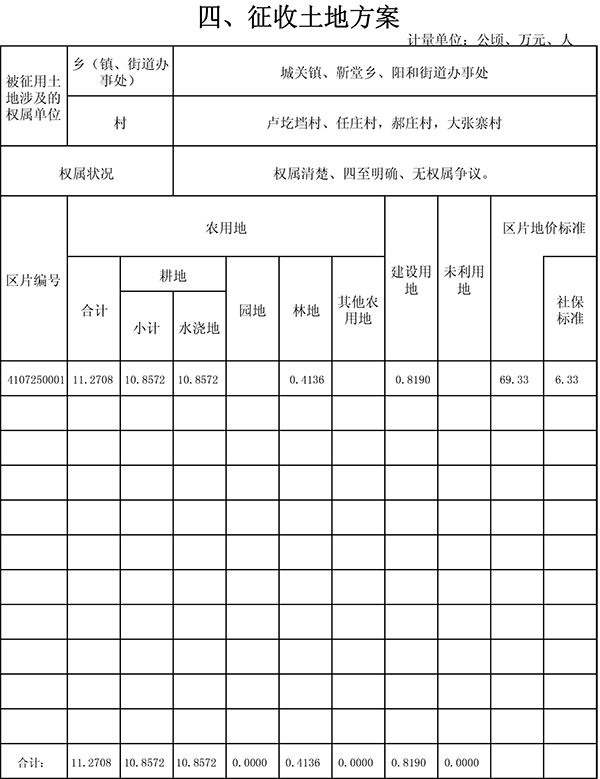 四、征收土地方案

计量单位：公顷、万元、人

| 被征用土地涉及的权属单位 | 乡（镇、街道办事处） | 城关镇、靳堂乡、阳和街道办事处 |
|---|---|---|
| | 村 | 卢圪垱村、任庄村，郝庄村，大张寨村 |
| 权属状况 | | 权属清楚、四至明确、无权属争议。 |

| 区片编号 | 农用地 | | | | | | 建设用地 | 未利用地 | 区片地价标准 | |
|---|---|---|---|---|---|---|---|---|---|---|
| | 合计 | 耕地 | | 园地 | 林地 | 其他农用地 | | | | 社保标准 |
| | | 小计 | 水浇地 | | | | | | | |
| 4107250001 | 11.2708 | 10.8572 | 10.8572 | | 0.4136 | | 0.8190 | | 69.33 | 6.33 |
| | | | | | | | | | | |
| | | | | | | | | | | |
| | | | | | | | | | | |
| | | | | | | | | | | |
| | | | | | | | | | | |
| | | | | | | | | | | |
| | | | | | | | | | | |
| | | | | | | | | | | |
| | | | | | | | | | | |
| | | | | | | | | | | |
| 合计: | 11.2708 | 10.8572 | 10.8572 | 0.0000 | 0.4136 | 0.0000 | 0.8190 | 0.0000 | | |